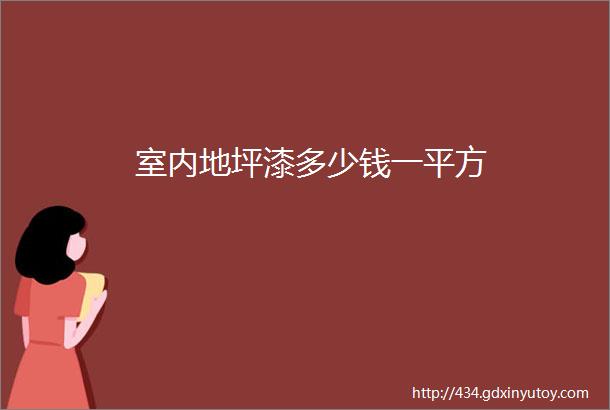 室内地坪漆多少钱一平方

http://434.gdxinyutoy.com